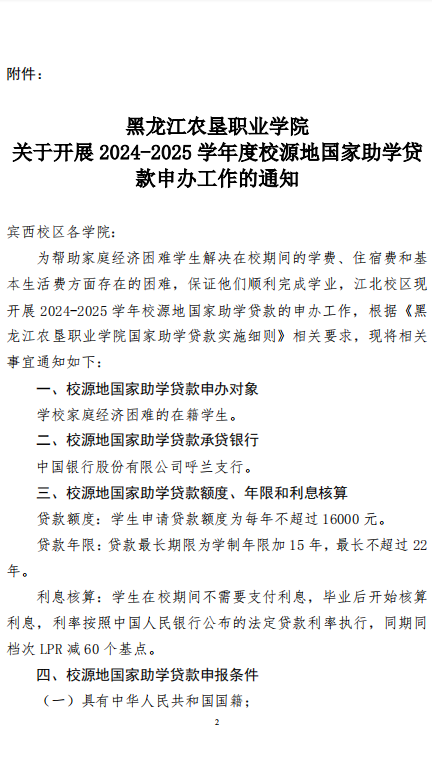 附件：

黑龙江农垦职业学院
关于开展 2024-2025 学年度校源地国家助学贷款申办工作的通知

宾西校区各学院：

为帮助家庭经济困难学生解决在校期间的学费、住宿费和基本生活费方面存在的困难，保证他们顺利完成学业，江北校区现开展 2024-2025 学年校源地国家助学贷款的申办工作，根据《黑龙江农垦职业学院国家助学贷款实施细则》相关要求，现将相关事宜通知如下：

一、校源地国家助学贷款申办对象

学校家庭经济困难的在籍学生。

二、校源地国家助学贷款承贷银行

中国银行股份有限公司呼兰支行。

三、校源地国家助学贷款额度、年限和利息核算

贷款额度：学生申请贷款额度为每年不超过 16000 元。

贷款年限：贷款最长期限为学制年限加 15 年，最长不超过 22 年。

利息核算：学生在校期间不需要支付利息，毕业后开始核算利息，利率按照中国人民银行公布的法定贷款利率执行，同期同档次 LPR 减 60 个基点。

四、校源地国家助学贷款申报条件

（一）具有中华人民共和国国籍；

2